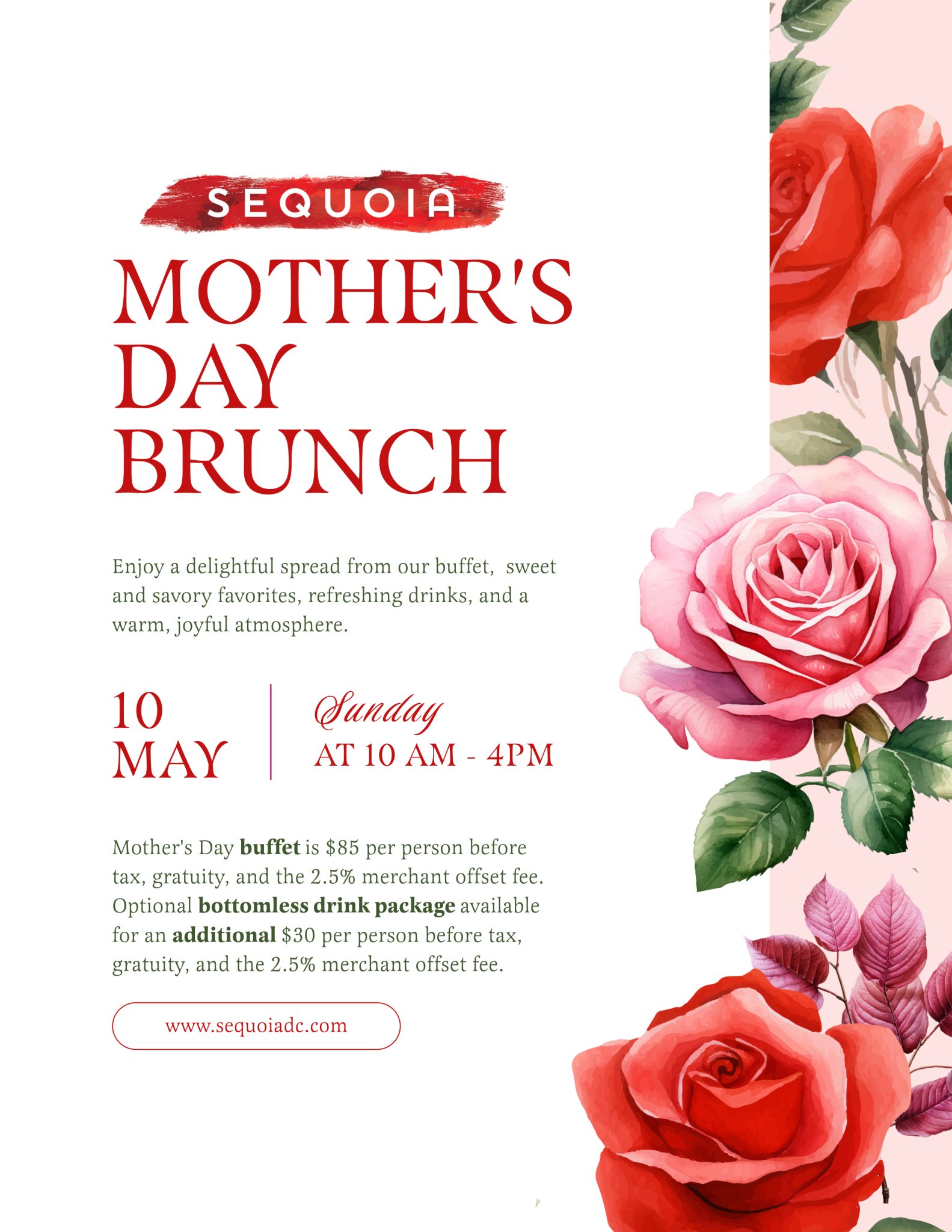 SEQUOIA

MOTHER'S DAY BRUNCH

Enjoy a delightful spread from our buffet, sweet and savory favorites, refreshing drinks, and a warm, joyful atmosphere.

10
MAY

Sunday
AT 10 AM - 4PM

Mother's Day buffet is $85 per person before tax, gratuity, and the 2.5% merchant offset fee. Optional bottomless drink package available for an additional $30 per person before tax, gratuity, and the 2.5% merchant offset fee.

www.sequoiadc.com